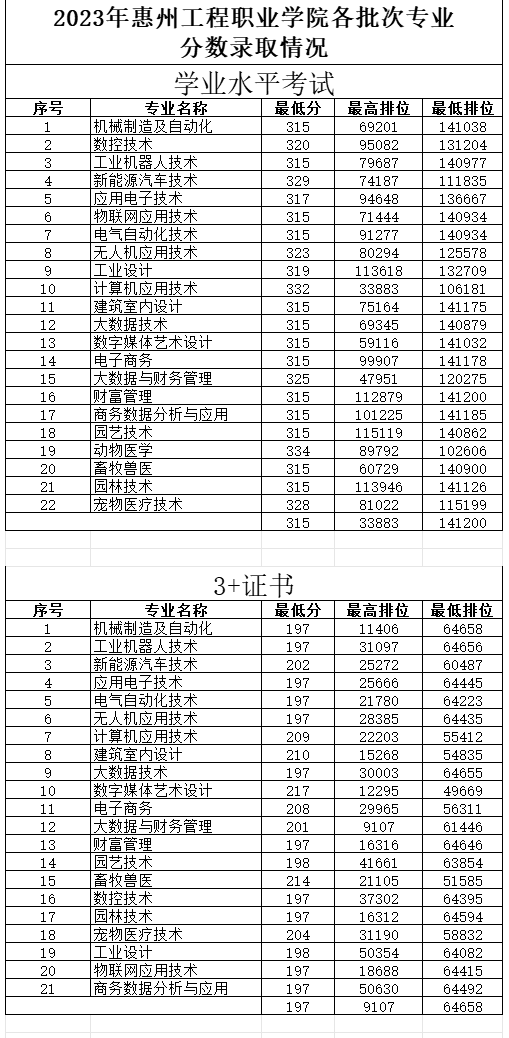 2023年惠州工程职业学院各批次专业分数录取情况

学业水平考试

| 序号 | 专业名称 | 最低分 | 最高排位 | 最低排位 |
|---|---|---|---|---|
| 1 | 机械制造及自动化 | 315 | 69201 | 141038 |
| 2 | 数控技术 | 320 | 95082 | 131204 |
| 3 | 工业机器人技术 | 315 | 79687 | 140977 |
| 4 | 新能源汽车技术 | 329 | 74187 | 111835 |
| 5 | 应用电子技术 | 317 | 94648 | 136667 |
| 6 | 物联网应用技术 | 315 | 71444 | 140934 |
| 7 | 电气自动化技术 | 315 | 91277 | 140934 |
| 8 | 无人机应用技术 | 323 | 80294 | 125578 |
| 9 | 工业设计 | 319 | 113618 | 132709 |
| 10 | 计算机应用技术 | 332 | 33883 | 106181 |
| 11 | 建筑室内设计 | 315 | 75164 | 141175 |
| 12 | 大数据技术 | 315 | 69345 | 140879 |
| 13 | 数字媒体艺术设计 | 315 | 59116 | 141032 |
| 14 | 电子商务 | 315 | 99907 | 141178 |
| 15 | 大数据与财务管理 | 325 | 47951 | 120275 |
| 16 | 财富管理 | 315 | 112879 | 141200 |
| 17 | 商务数据分析与应用 | 315 | 101225 | 141185 |
| 18 | 园艺技术 | 315 | 115119 | 140862 |
| 19 | 动物医学 | 334 | 89792 | 102606 |
| 20 | 畜牧兽医 | 315 | 60729 | 140900 |
| 21 | 园林技术 | 315 | 113946 | 141126 |
| 22 | 宠物医疗技术 | 328 | 81022 | 115199 |
| | | 315 | 33883 | 141200 |

3+证书

| 序号 | 专业名称 | 最低分 | 最高排位 | 最低排位 |
|---|---|---|---|---|
| 1 | 机械制造及自动化 | 197 | 11406 | 64658 |
| 2 | 工业机器人技术 | 197 | 31097 | 64656 |
| 3 | 新能源汽车技术 | 202 | 25272 | 60487 |
| 4 | 应用电子技术 | 197 | 25666 | 64445 |
| 5 | 电气自动化技术 | 197 | 21780 | 64223 |
| 6 | 无人机应用技术 | 197 | 28385 | 64435 |
| 7 | 计算机应用技术 | 209 | 22203 | 55412 |
| 8 | 建筑室内设计 | 210 | 15268 | 54835 |
| 9 | 大数据技术 | 197 | 30003 | 64655 |
| 10 | 数字媒体艺术设计 | 217 | 12295 | 49669 |
| 11 | 电子商务 | 208 | 29965 | 56311 |
| 12 | 大数据与财务管理 | 201 | 9107 | 61446 |
| 13 | 财富管理 | 197 | 16316 | 64646 |
| 14 | 园艺技术 | 198 | 41661 | 63854 |
| 15 | 畜牧兽医 | 214 | 21105 | 51585 |
| 16 | 数控技术 | 197 | 37302 | 64395 |
| 17 | 园林技术 | 197 | 16312 | 64594 |
| 18 | 宠物医疗技术 | 204 | 31190 | 58832 |
| 19 | 工业设计 | 198 | 50354 | 64082 |
| 20 | 物联网应用技术 | 197 | 18688 | 64415 |
| 21 | 商务数据分析与应用 | 197 | 50630 | 64492 |
| | | 197 | 9107 | 64658 |